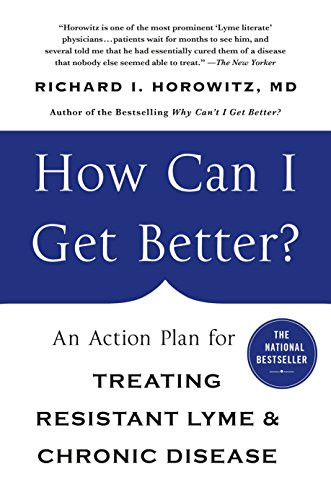 "Horowitz is one of the most prominent 'Lyme literate' physicians…patients wait for months to see him, and several told me that he had essentially cured them of a disease that nobody else seemed able to treat." —The New Yorker

RICHARD I. HOROWITZ, MD

Author of the Bestselling Why Can't I Get Better?

How Can I Get Better?

An Action Plan for

THE NATIONAL BESTSELLER

TREATING RESISTANT LYME & CHRONIC DISEASE